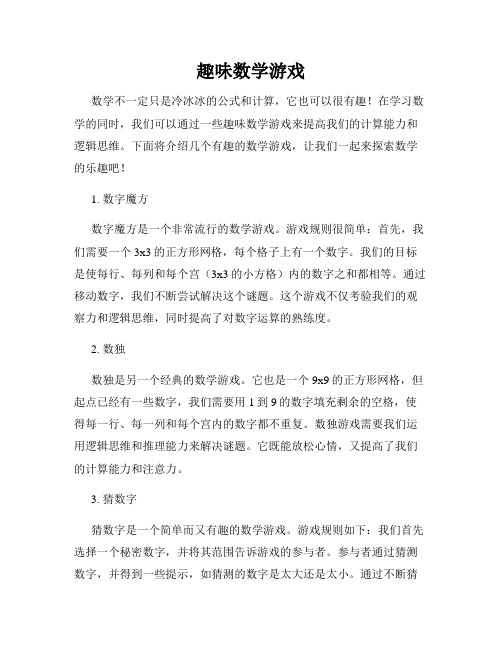 趣味数学游戏

数学不一定只是冷冰冰的公式和计算，它也可以很有趣！在学习数学的同时，我们可以通过一些趣味数学游戏来提高我们的计算能力和逻辑思维。下面将介绍几个有趣的数学游戏，让我们一起来探索数学的乐趣吧！

1. 数字魔方

数字魔方是一个非常流行的数学游戏。游戏规则很简单：首先，我们需要一个 3x3 的正方形网格，每个格子上有一个数字。我们的目标是使每行、每列和每个宫（3x3 的小方格）内的数字之和都相等。通过移动数字，我们不断尝试解决这个谜题。这个游戏不仅考验我们的观察力和逻辑思维，同时提高了对数字运算的熟练度。

2. 数独

数独是另一个经典的数学游戏。它也是一个 9x9 的正方形网格，但起点已经有一些数字，我们需要用 1 到 9 的数字填充剩余的空格，使得每一行、每一列和每个宫内的数字都不重复。数独游戏需要我们运用逻辑思维和推理能力来解决谜题。它既能放松心情，又提高了我们的计算能力和注意力。

3. 猜数字

猜数字是一个简单而又有趣的数学游戏。游戏规则如下：我们首先选择一个秘密数字，并将其范围告诉游戏的参与者。参与者通过猜测数字，并得到一些提示，如猜测的数字是太大还是太小。通过不断猜